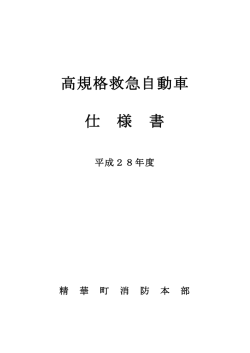 高規格救急自動車

仕　様　書

平成２８年度

精　華　町　消　防　本　部